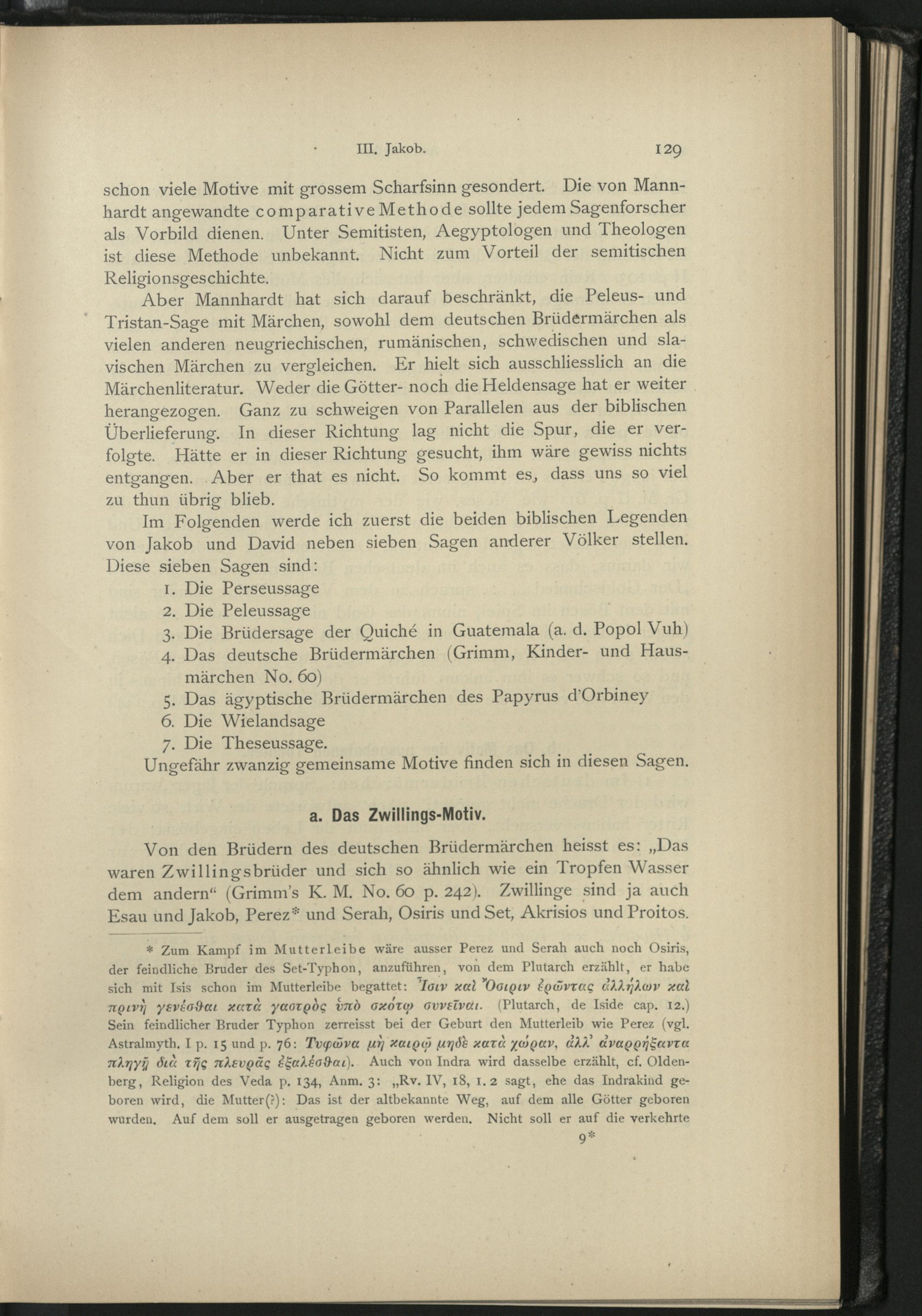 III. Jakob. 129

schon viele Motive mit grossem Scharfsinn gesondert. Die von Mannhardt angewandte comparative Methode sollte jedem Sagenforscher als Vorbild dienen. Unter Semitisten, Aegyptologen und Theologen ist diese Methode unbekannt. Nicht zum Vorteil der semitischen Religionsgeschichte.

Aber Mannhardt hat sich darauf beschränkt, die Peleus- und Tristan-Sage mit Märchen, sowohl dem deutschen Brüdermärchen als vielen anderen neugriechischen, rumänischen, schwedischen und slavischen Märchen zu vergleichen. Er hielt sich ausschliesslich an die Märchenliteratur. Weder die Götter- noch die Heldensage hat er weiter herangezogen. Ganz zu schweigen von Parallelen aus der biblischen Überlieferung. In dieser Richtung lag nicht die Spur, die er verfolgte. Hätte er in dieser Richtung gesucht, ihm wäre gewiss nichts entgangen. Aber er that es nicht. So kommt es, dass uns so viel zu thun übrig blieb.

Im Folgenden werde ich zuerst die beiden biblischen Legenden von Jakob und David neben sieben Sagen anderer Völker stellen. Diese sieben Sagen sind:

1. Die Perseussage
2. Die Peleussage
3. Die Brüdersage der Quiché in Guatemala (a. d. Popol Vuh)
4. Das deutsche Brüdermärchen (Grimm, Kinder- und Hausmärchen No. 60)
5. Das ägyptische Brüdermärchen des Papyrus d'Orbiney
6. Die Wielandsage
7. Die Theseussage.

Ungefähr zwanzig gemeinsame Motive finden sich in diesen Sagen.

a. Das Zwillings-Motiv.

Von den Brüdern des deutschen Brüdermärchen heisst es: „Das waren Zwillingsbrüder und sich so ähnlich wie ein Tropfen Wasser dem andern“ (Grimm's K. M. No. 60 p. 242). Zwillinge sind ja auch Esau und Jakob, Perez* und Serah, Osiris und Set, Akrisios und Proitos.

* Zum Kampf im Mutterleibe wäre ausser Perez und Serah auch noch Osiris, der feindliche Bruder des Set-Typhon, anzuführen, von dem Plutarch erzählt, er habe sich mit Isis schon im Mutterleibe begattet: Ἶσιν καὶ Ὄσιριν ἐρῶντας ἀλλήλων καὶ πρινὴ γενέσθαι κατὰ γαστρὸς ὑπὸ σκότῳ συνεῖναι. (Plutarch, de Iside cap. 12.) Sein feindlicher Bruder Typhon zerreisst bei der Geburt den Mutterleib wie Perez (vgl. Astralmyth. I p. 15 und p. 76: Τυφῶνα μὴ καιρῷ μηδὲ κατὰ χώραν, ἀλλ' ἀναρρήξαντα πληγῇ διὰ τῆς πλευρᾶς ἐξαλέσθαι). Auch von Indra wird dasselbe erzählt, cf. Oldenberg, Religion des Veda p. 134, Anm. 3: „Rv. IV, 18, 1. 2 sagt, ehe das Indrakind geboren wird, die Mutter(?): Das ist der altbekannte Weg, auf dem alle Götter geboren wurden. Auf dem soll er ausgetragen geboren werden. Nicht soll er auf die verkehrte

9*